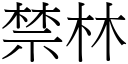 禁林